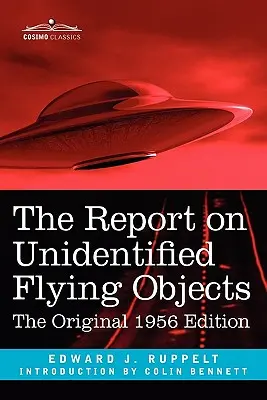 COSIMO CLASSICS

The Report on Unidentified Flying Objects

The Original 1956 Edition

EDWARD J. RUPPELT

INTRODUCTION BY COLIN BENNETT